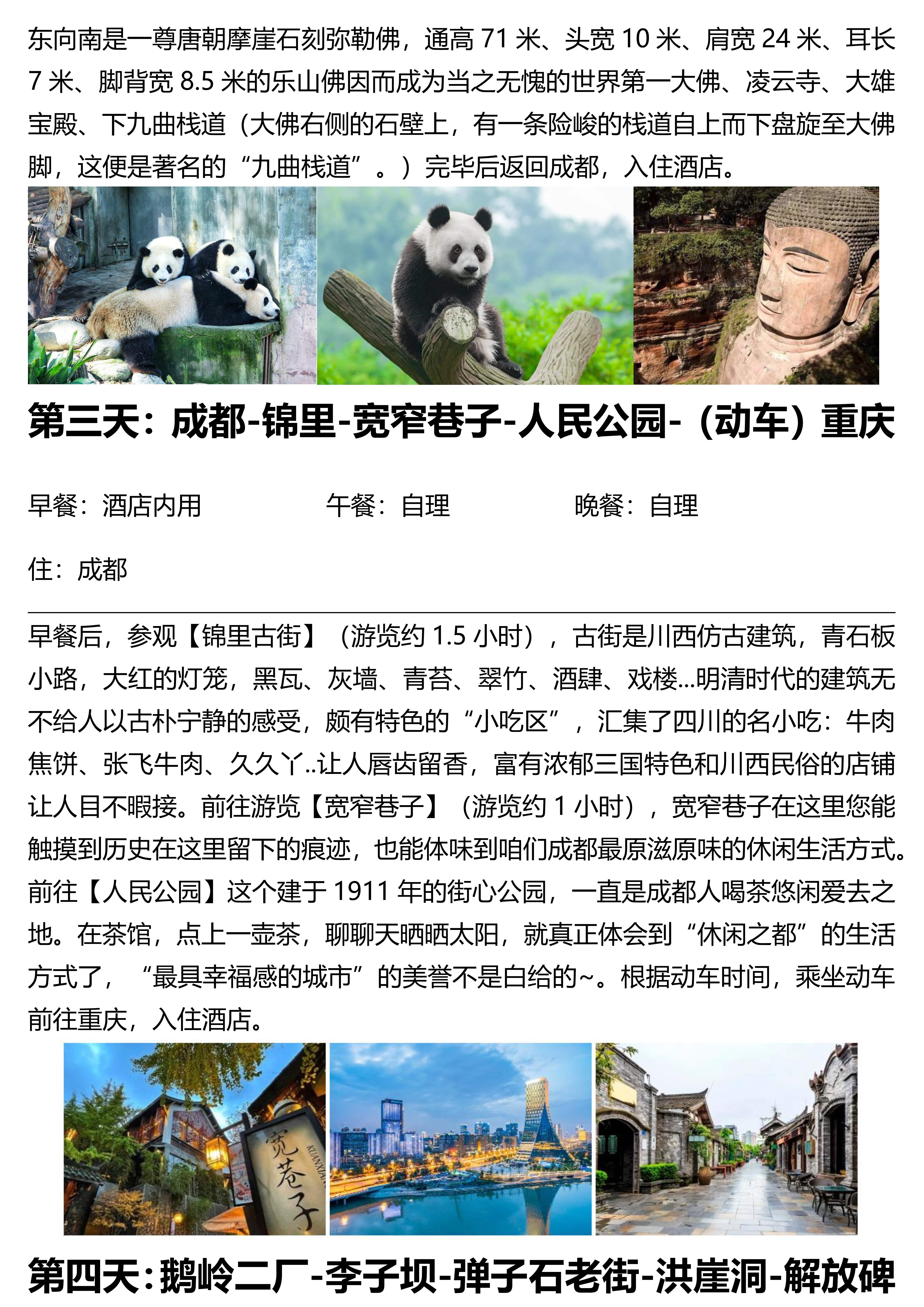 东向南是一尊唐朝摩崖石刻弥勒佛，通高71米、头宽10米、肩宽24米、耳长7米、脚背宽8.5米的乐山佛因而成为当之无愧的世界第一大佛、凌云寺、大雄宝殿、下九曲栈道（大佛右侧的石壁上，有一条险峻的栈道自上而下盘旋至大佛脚，这便是著名的“九曲栈道”。）完毕后返回成都，入住酒店。

第三天：成都-锦里-宽窄巷子-人民公园-（动车）重庆

早餐：酒店内用 午餐：自理 晚餐：自理

住：成都

早餐后，参观【锦里古街】（游览约1.5小时），古街是川西仿古建筑，青石板小路，大红的灯笼，黑瓦、灰墙、青苔、翠竹、酒肆、戏楼...明清时代的建筑无不给人以古朴宁静的感受，颇有特色的“小吃区”，汇集了四川的名小吃：牛肉焦饼、张飞牛肉、久久丫..让人唇齿留香，富有浓郁三国特色和川西民俗的店铺让人目不暇接。前往游览【宽窄巷子】（游览约1小时），宽窄巷子在这里您能触摸到历史在这里留下的痕迹，也能体味到咱们成都最原滋原味的休闲生活方式。前往【人民公园】这个建于1911年的街心公园，一直是成都人喝茶悠闲爱去之地。在茶馆，点上一壶茶，聊聊天晒晒太阳，就真正体会到“休闲之都”的生活方式了，“最具幸福感的城市”的美誉不是白给的~。根据动车时间，乘坐动车前往重庆，入住酒店。

宽巷子

第四天：鹅岭二厂-李子坝-弹子石老街-洪崖洞-解放碑